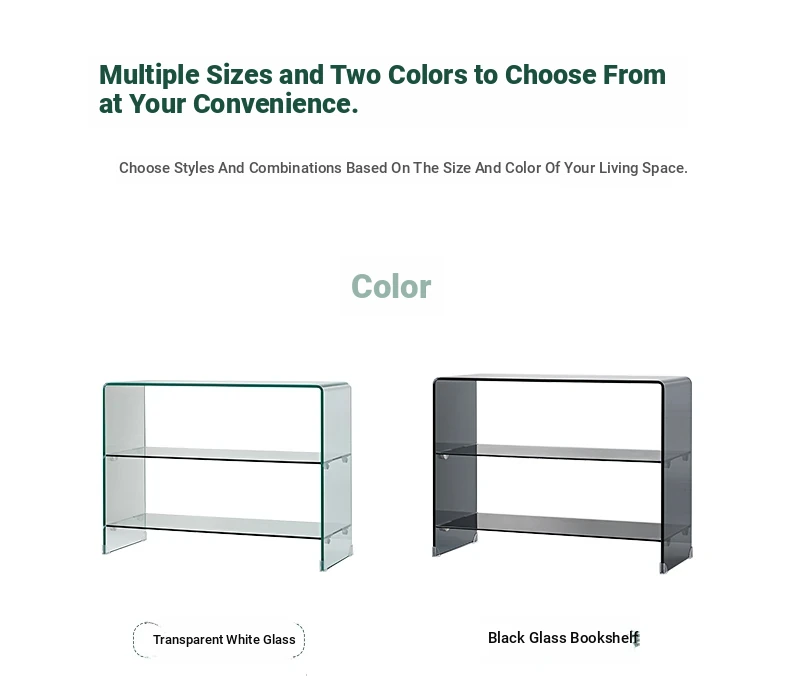 Multiple Sizes and Two Colors to Choose From at Your Convenience.

Choose Styles And Combinations Based On The Size And Color Of Your Living Space.

Color

Transparent White Glass

Black Glass Bookshelf